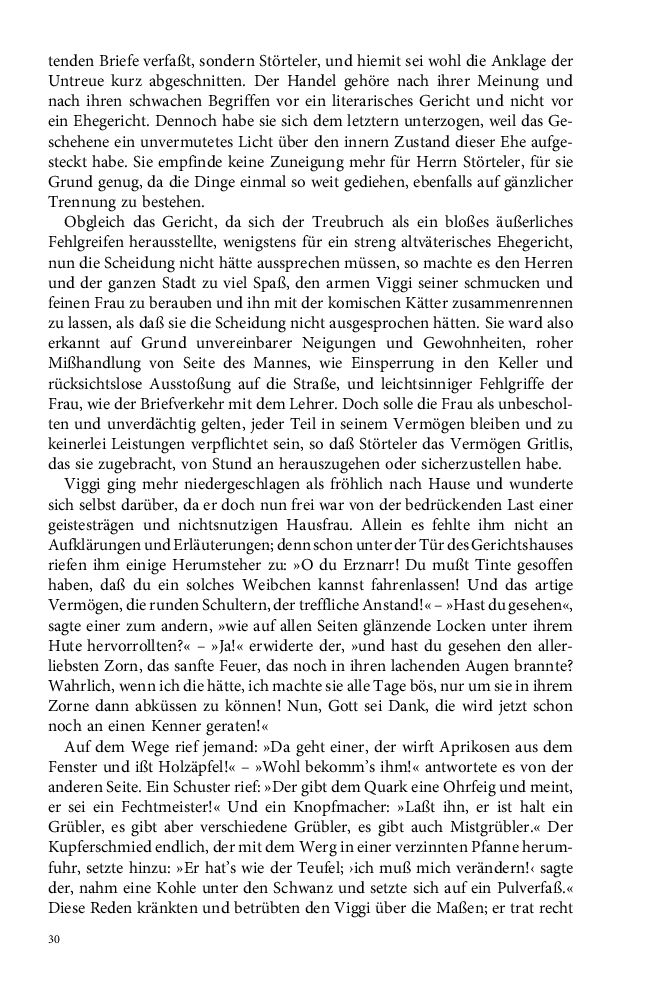 tenden Briefe verfaßt, sondern Störteler, und hiemit sei wohl die Anklage der Untreue kurz abgeschnitten. Der Handel gehöre nach ihrer Meinung und nach ihren schwachen Begriffen vor ein literarisches Gericht und nicht vor ein Ehegericht. Dennoch habe sie sich dem letztern unterzogen, weil das Geschehene ein unvermutetes Licht über den innern Zustand dieser Ehe aufgesteckt habe. Sie empfinde keine Zuneigung mehr für Herrn Störteler, für sie Grund genug, da die Dinge einmal so weit gediehen, ebenfalls auf gänzlicher Trennung zu bestehen.

Obgleich das Gericht, da sich der Treubruch als ein bloßes äußerliches Fehlgreifen herausstellte, wenigstens für ein streng altväterisches Ehegericht, nun die Scheidung nicht hätte aussprechen müssen, so machte es den Herren und der ganzen Stadt zu viel Spaß, den armen Viggi seiner schmucken und feinen Frau zu berauben und ihn mit der komischen Kätter zusammenrennen zu lassen, als daß sie die Scheidung nicht ausgesprochen hätten. Sie ward also erkannt auf Grund unvereinbarer Neigungen und Gewohnheiten, roher Mißhandlung von Seite des Mannes, wie Einsperrung in den Keller und rücksichtslose Ausstoßung auf die Straße, und leichtsinniger Fehlgriffe der Frau, wie der Briefverkehr mit dem Lehrer. Doch solle die Frau als unbescholten und unverdächtig gelten, jeder Teil in seinem Vermögen bleiben und zu keinerlei Leistungen verpflichtet sein, so daß Störteler das Vermögen Gritlis, das sie zugebracht, von Stund an herauszugehen oder sicherzustellen habe.

Viggi ging mehr niedergeschlagen als fröhlich nach Hause und wunderte sich selbst darüber, da er doch nun frei war von der bedrückenden Last einer geistesträgen und nichtsnutzigen Hausfrau. Allein es fehlte ihm nicht an Aufklärungen und Erläuterungen; denn schon unter der Tür des Gerichtshauses riefen ihm einige Herumsteher zu: »O du Erznarr! Du mußt Tinte gesoffen haben, daß du ein solches Weibchen kannst fahrenlassen! Und das artige Vermögen, die runden Schultern, der treffliche Anstand!« – »Hast du gesehen«, sagte einer zum andern, »wie auf allen Seiten glänzende Locken unter ihrem Hute hervorrollten?« – »Ja!« erwiderte der, »und hast du gesehen den allerliebsten Zorn, das sanfte Feuer, das noch in ihren lachenden Augen brannte? Wahrlich, wenn ich die hätte, ich machte sie alle Tage bös, nur um sie in ihrem Zorne dann abküssen zu können! Nun, Gott sei Dank, die wird jetzt schon noch an einen Kenner geraten!«

Auf dem Wege rief jemand: »Da geht einer, der wirft Aprikosen aus dem Fenster und ißt Holzäpfel!« – »Wohl bekomm's ihm!« antwortete es von der anderen Seite. Ein Schuster rief: »Der gibt dem Quark eine Ohrfeig und meint, er sei ein Fechtmeister!« Und ein Knopfmacher: »Laßt ihn, er ist halt ein Grübler, es gibt aber verschiedene Grübler, es gibt auch Mistgrübler.« Der Kupferschmied endlich, der mit dem Werg in einer verzinnten Pfanne herumfuhr, setzte hinzu: »Er hat's wie der Teufel; ›ich muß mich verändern!‹ sagte der, nahm eine Kohle unter den Schwanz und setzte sich auf ein Pulverfaß.« Diese Reden kränkten und betrübten den Viggi über die Maßen; er trat recht

30